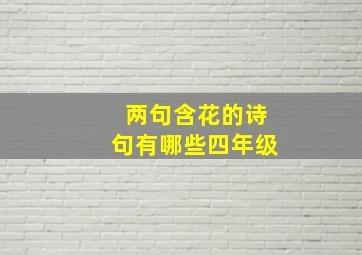 两句含花的诗句有哪些四年级